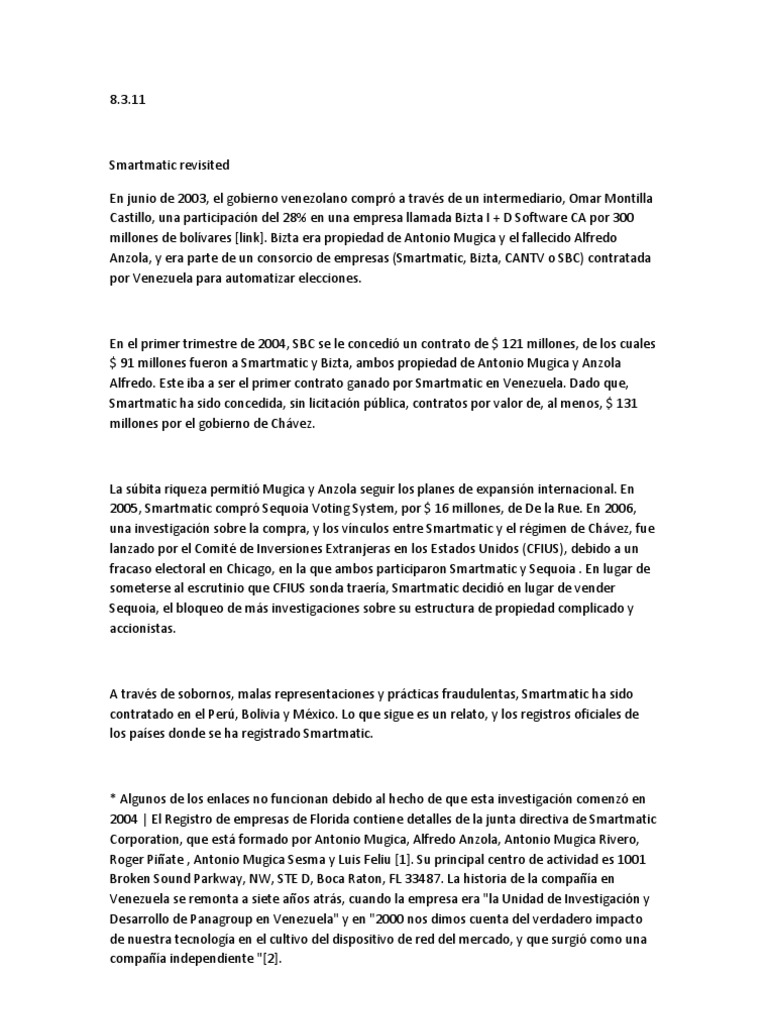 8.3.11

Smartmatic revisited

En junio de 2003, el gobierno venezolano compró a través de un intermediario, Omar Montilla Castillo, una participación del 28% en una empresa llamada Bizta I + D Software CA por 300 millones de bolívares [link]. Bizta era propiedad de Antonio Mugica y el fallecido Alfredo Anzola, y era parte de un consorcio de empresas (Smartmatic, Bizta, CANTV o SBC) contratada por Venezuela para automatizar elecciones.

En el primer trimestre de 2004, SBC se le concedió un contrato de $ 121 millones, de los cuales $ 91 millones fueron a Smartmatic y Bizta, ambos propiedad de Antonio Mugica y Anzola Alfredo. Este iba a ser el primer contrato ganado por Smartmatic en Venezuela. Dado que, Smartmatic ha sido concedida, sin licitación pública, contratos por valor de, al menos, $ 131 millones por el gobierno de Chávez.

La súbita riqueza permitió Mugica y Anzola seguir los planes de expansión internacional. En 2005, Smartmatic compró Sequoia Voting System, por $ 16 millones, de De la Rue. En 2006, una investigación sobre la compra, y los vínculos entre Smartmatic y el régimen de Chávez, fue lanzado por el Comité de Inversiones Extranjeras en los Estados Unidos (CFIUS), debido a un fracaso electoral en Chicago, en la que ambos participaron Smartmatic y Sequoia . En lugar de someterse al escrutinio que CFIUS sonda traería, Smartmatic decidió en lugar de vender Sequoia, el bloqueo de más investigaciones sobre su estructura de propiedad complicado y accionistas.

A través de sobornos, malas representaciones y prácticas fraudulentas, Smartmatic ha sido contratado en el Perú, Bolivia y México. Lo que sigue es un relato, y los registros oficiales de los países donde se ha registrado Smartmatic.

* Algunos de los enlaces no funcionan debido al hecho de que esta investigación comenzó en 2004 | El Registro de empresas de Florida contiene detalles de la junta directiva de Smartmatic Corporation, que está formado por Antonio Mugica, Alfredo Anzola, Antonio Mugica Rivero, Roger Piñate , Antonio Mugica Sesma y Luis Feliu [1]. Su principal centro de actividad es 1001 Broken Sound Parkway, NW, STE D, Boca Raton, FL 33487. La historia de la compañía en Venezuela se remonta a siete años atrás, cuando la empresa era "la Unidad de Investigación y Desarrollo de Panagroup en Venezuela" y en "2000 nos dimos cuenta del verdadero impacto de nuestra tecnología en el cultivo del dispositivo de red del mercado, y que surgió como una compañía independiente "[2].